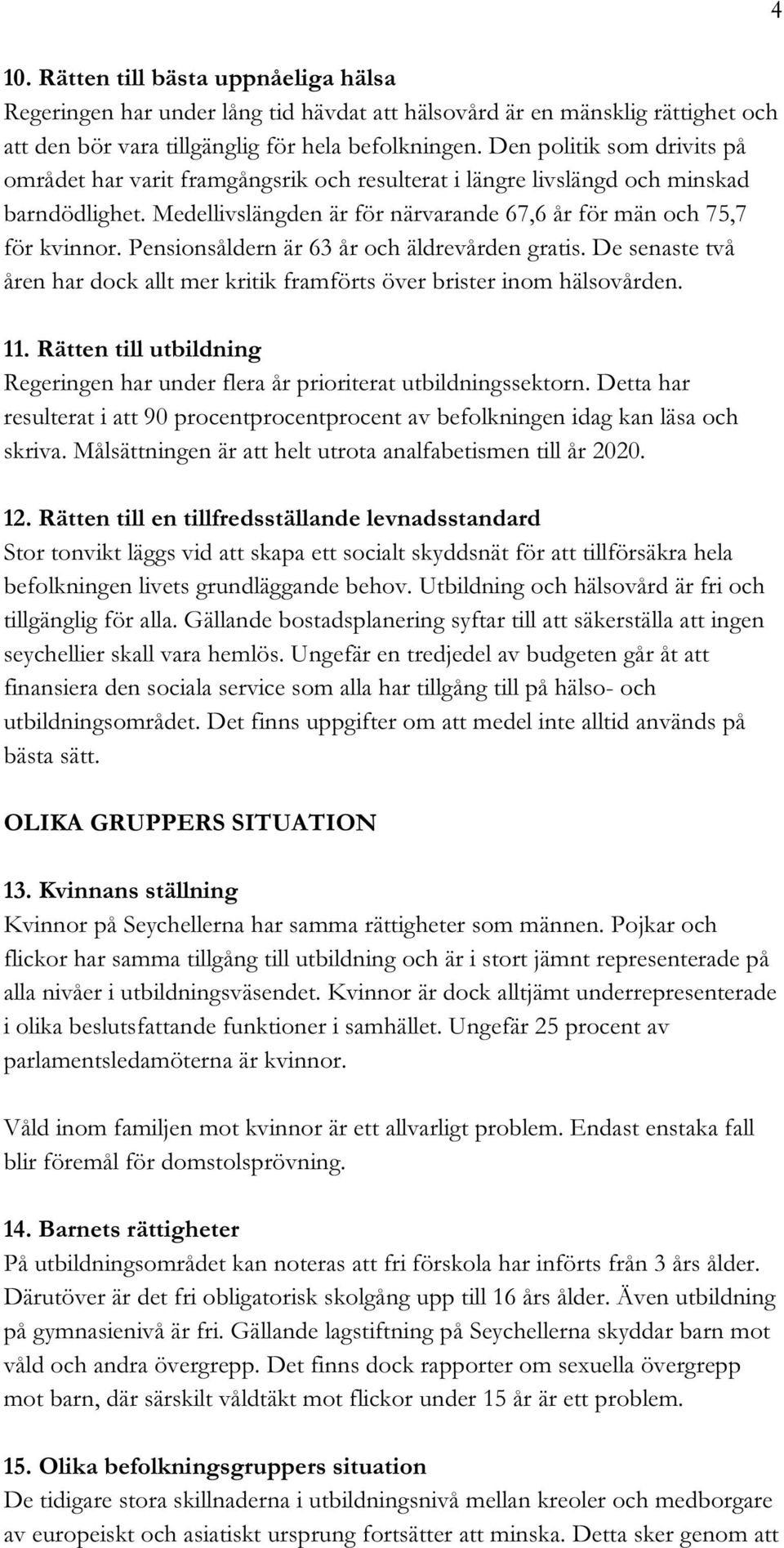 4

10. Rätten till bästa uppnåeliga hälsa
Regeringen har under lång tid hävdat att hälsovård är en mänsklig rättighet och att den bör vara tillgänglig för hela befolkningen. Den politik som drivits på området har varit framgångsrik och resulterat i längre livslängd och minskad barndödlighet. Medellivslängden är för närvarande 67,6 år för män och 75,7 för kvinnor. Pensionsåldern är 63 år och äldrevården gratis. De senaste två åren har dock allt mer kritik framförts över brister inom hälsovården.

11. Rätten till utbildning
Regeringen har under flera år prioriterat utbildningssektorn. Detta har resulterat i att 90 procentprocentprocent av befolkningen idag kan läsa och skriva. Målsättningen är att helt utrota analfabetismen till år 2020.

12. Rätten till en tillfredsställande levnadsstandard
Stor tonvikt läggs vid att skapa ett socialt skyddsnät för att tillförsäkra hela befolkningen livets grundläggande behov. Utbildning och hälsovård är fri och tillgänglig för alla. Gällande bostadsplanering syftar till att säkerställa att ingen seychellier skall vara hemlös. Ungefär en tredjedel av budgeten går åt att finansiera den sociala service som alla har tillgång till på hälso- och utbildningsområdet. Det finns uppgifter om att medel inte alltid används på bästa sätt.

OLIKA GRUPPERS SITUATION

13. Kvinnans ställning
Kvinnor på Seychellerna har samma rättigheter som männen. Pojkar och flickor har samma tillgång till utbildning och är i stort jämnt representerade på alla nivåer i utbildningsväsendet. Kvinnor är dock alltjämt underrepresenterade i olika beslutsfattande funktioner i samhället. Ungefär 25 procent av parlamentsledamöterna är kvinnor.

Våld inom familjen mot kvinnor är ett allvarligt problem. Endast enstaka fall blir föremål för domstolsprövning.

14. Barnets rättigheter
På utbildningsområdet kan noteras att fri förskola har införts från 3 års ålder. Därutöver är det fri obligatorisk skolgång upp till 16 års ålder. Även utbildning på gymnasienivå är fri. Gällande lagstiftning på Seychellerna skyddar barn mot våld och andra övergrepp. Det finns dock rapporter om sexuella övergrepp mot barn, där särskilt våldtäkt mot flickor under 15 år är ett problem.

15. Olika befolkningsgruppers situation
De tidigare stora skillnaderna i utbildningsnivå mellan kreoler och medborgare av europeiskt och asiatiskt ursprung fortsätter att minska. Detta sker genom att